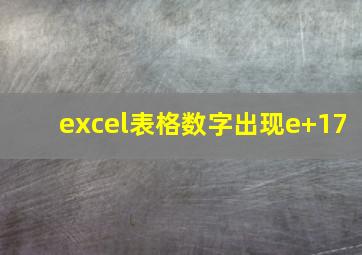 excel表格数字出现e+17